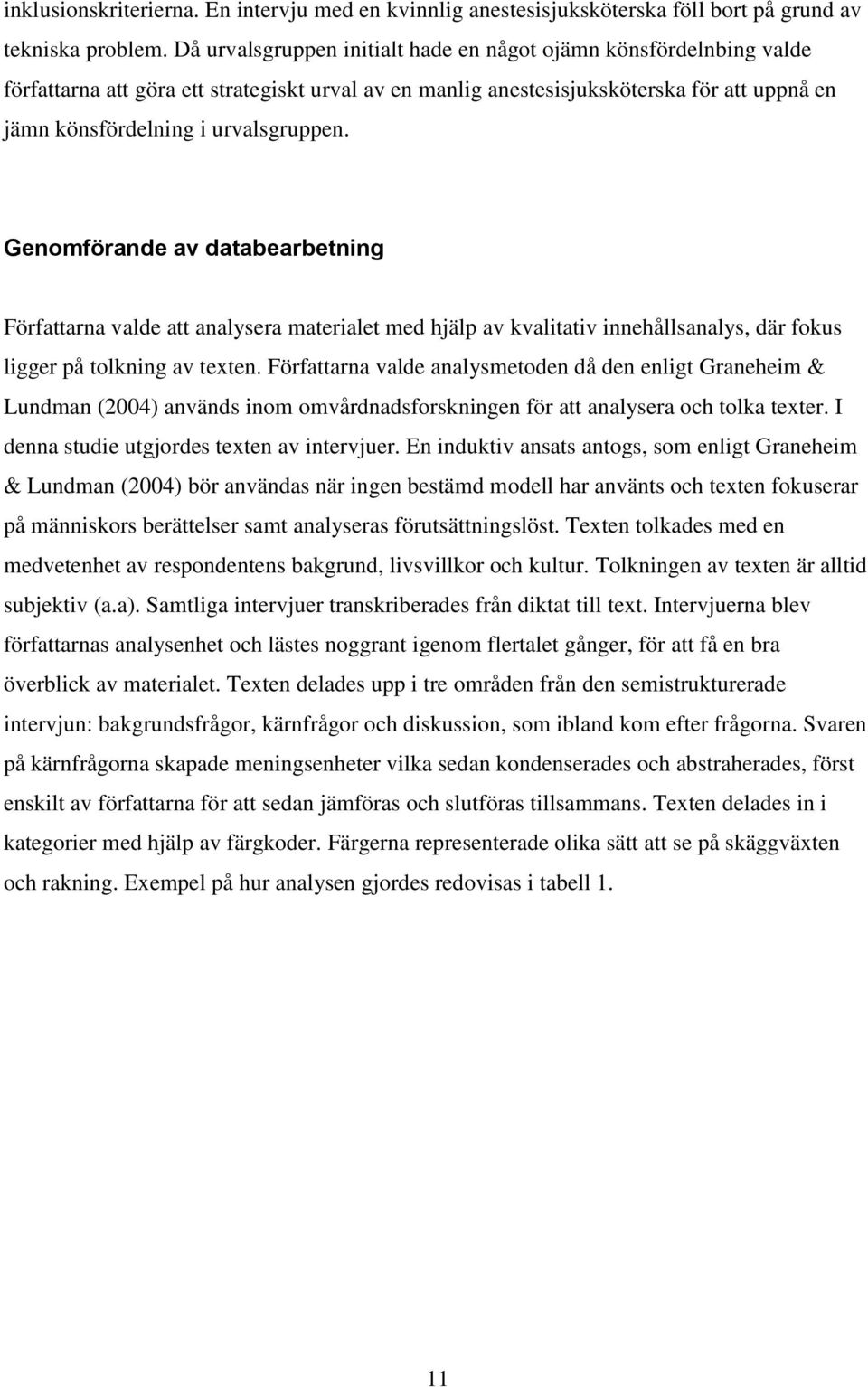 inklusionskriterierna. En intervju med en kvinnlig anestesisjuksköterska föll bort på grund av tekniska problem. Då urvalsgruppen initialt hade en något ojämn könsfördelnbing valde författarna att göra ett strategiskt urval av en manlig anestesisjuksköterska för att uppnå en jämn könsfördelning i urvalsgruppen.

Genomförande av databearbetning

Författarna valde att analysera materialet med hjälp av kvalitativ innehållsanalys, där fokus ligger på tolkning av texten. Författarna valde analysmetoden då den enligt Graneheim & Lundman (2004) används inom omvårdnadsforskningen för att analysera och tolka texter. I denna studie utgjordes texten av intervjuer. En induktiv ansats antogs, som enligt Graneheim & Lundman (2004) bör användas när ingen bestämd modell har använts och texten fokuserar på människors berättelser samt analyseras förutsättningslöst. Texten tolkades med en medvetenhet av respondentens bakgrund, livsvillkor och kultur. Tolkningen av texten är alltid subjektiv (a.a). Samtliga intervjuer transkriberades från diktat till text. Intervjuerna blev författarnas analysenhet och lästes noggrant igenom flertalet gånger, för att få en bra överblick av materialet. Texten delades upp i tre områden från den semistrukturerade intervjun: bakgrundsfrågor, kärnfrågor och diskussion, som ibland kom efter frågorna. Svaren på kärnfrågorna skapade meningsenheter vilka sedan kondenserades och abstraherades, först enskilt av författarna för att sedan jämföras och slutföras tillsammans. Texten delades in i kategorier med hjälp av färgkoder. Färgerna representerade olika sätt att se på skäggväxten och rakning. Exempel på hur analysen gjordes redovisas i tabell 1.

11